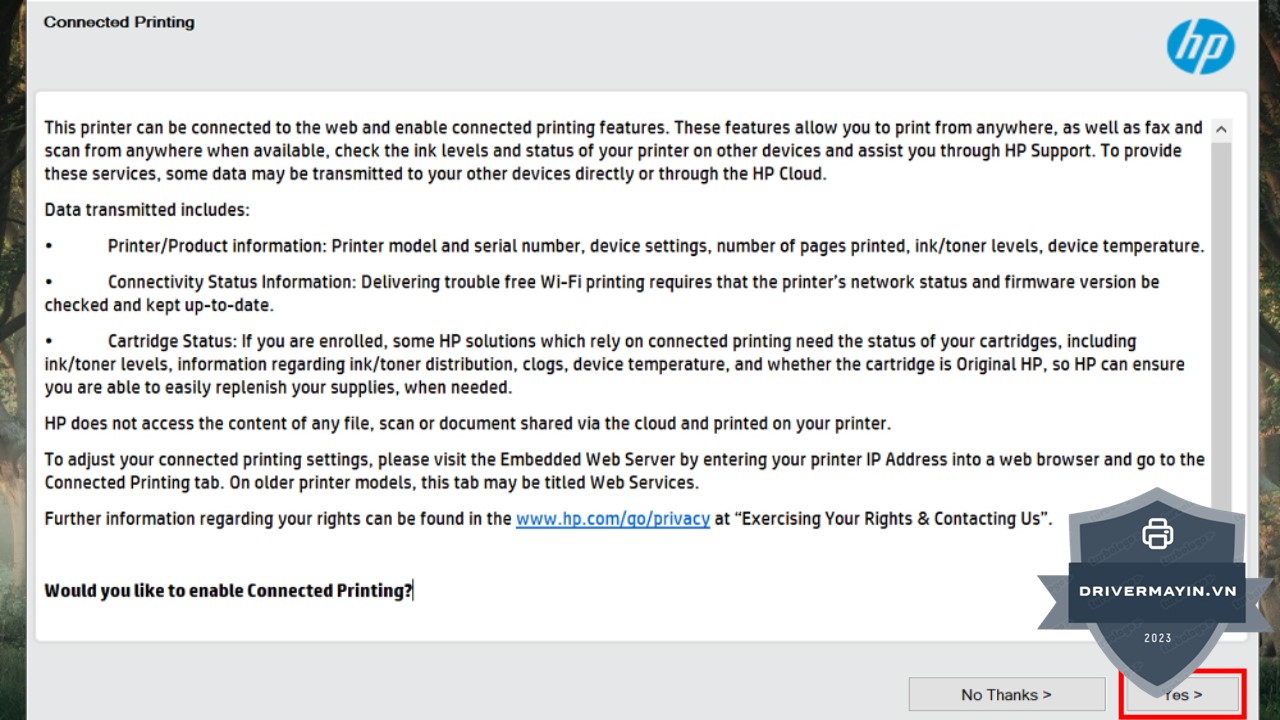 Connected Printing

hp

This printer can be connected to the web and enable connected printing features. These features allow you to print from anywhere, as well as fax and scan from anywhere when available, check the ink levels and status of your printer on other devices and assist you through HP Support. To provide these services, some data may be transmitted to your other devices directly or through the HP Cloud.

Data transmitted includes:

• Printer/Product information: Printer model and serial number, device settings, number of pages printed, ink/toner levels, device temperature.

• Connectivity Status Information: Delivering trouble free Wi-Fi printing requires that the printer's network status and firmware version be checked and kept up-to-date.

• Cartridge Status: If you are enrolled, some HP solutions which rely on connected printing need the status of your cartridges, including ink/toner levels, information regarding ink/toner distribution, clogs, device temperature, and whether the cartridge is Original HP, so HP can ensure you are able to easily replenish your supplies, when needed.

HP does not access the content of any file, scan or document shared via the cloud and printed on your printer.

To adjust your connected printing settings, please visit the Embedded Web Server by entering your printer IP Address into a web browser and go to the Connected Printing tab. On older printer models, this tab may be titled Web Services.

Further information regarding your rights can be found in the www.hp.com/go/privacy at "Exercising Your Rights & Contacting Us".

Would you like to enable Connected Printing?

DRIVERMAYIN.VN
2023

No Thanks >
Yes >